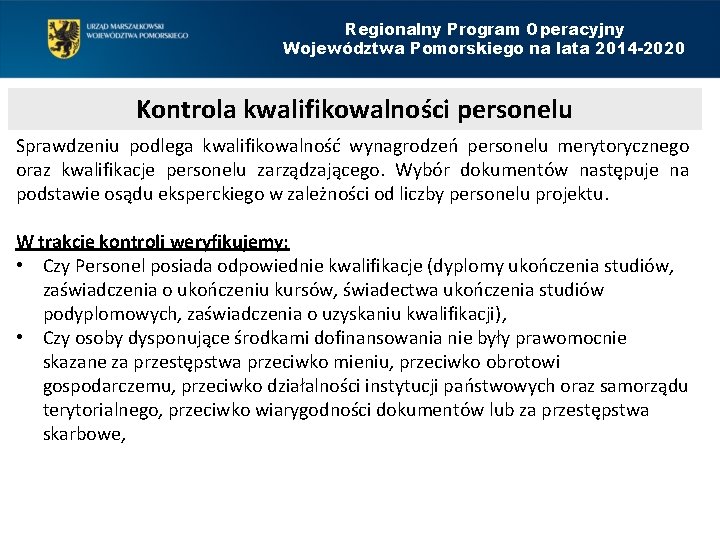 URZĄD MARSZAŁKOWSKI WOJEWÓDZTWA POMORSKIEGO

Regionalny Program Operacyjny Województwa Pomorskiego na lata 2014-2020

Kontrola kwalifikowalności personelu

Sprawdzeniu podlega kwalifikowalność wynagrodzeń personelu merytorycznego oraz kwalifikacje personelu zarządzającego. Wybór dokumentów następuje na podstawie osądu eksperckiego w zależności od liczby personelu projektu.

W trakcie kontroli weryfikujemy:
• Czy Personel posiada odpowiednie kwalifikacje (dyplomy ukończenia studiów, zaświadczenia o ukończeniu kursów, świadectwa ukończenia studiów podyplomowych, zaświadczenia o uzyskaniu kwalifikacji),
• Czy osoby dysponujące środkami dofinansowania nie były prawomocnie skazane za przestępstwa przeciwko mieniu, przeciwko obrotowi gospodarczemu, przeciwko działalności instytucji państwowych oraz samorządu terytorialnego, przeciwko wiarygodności dokumentów lub za przestępstwa skarbowe,